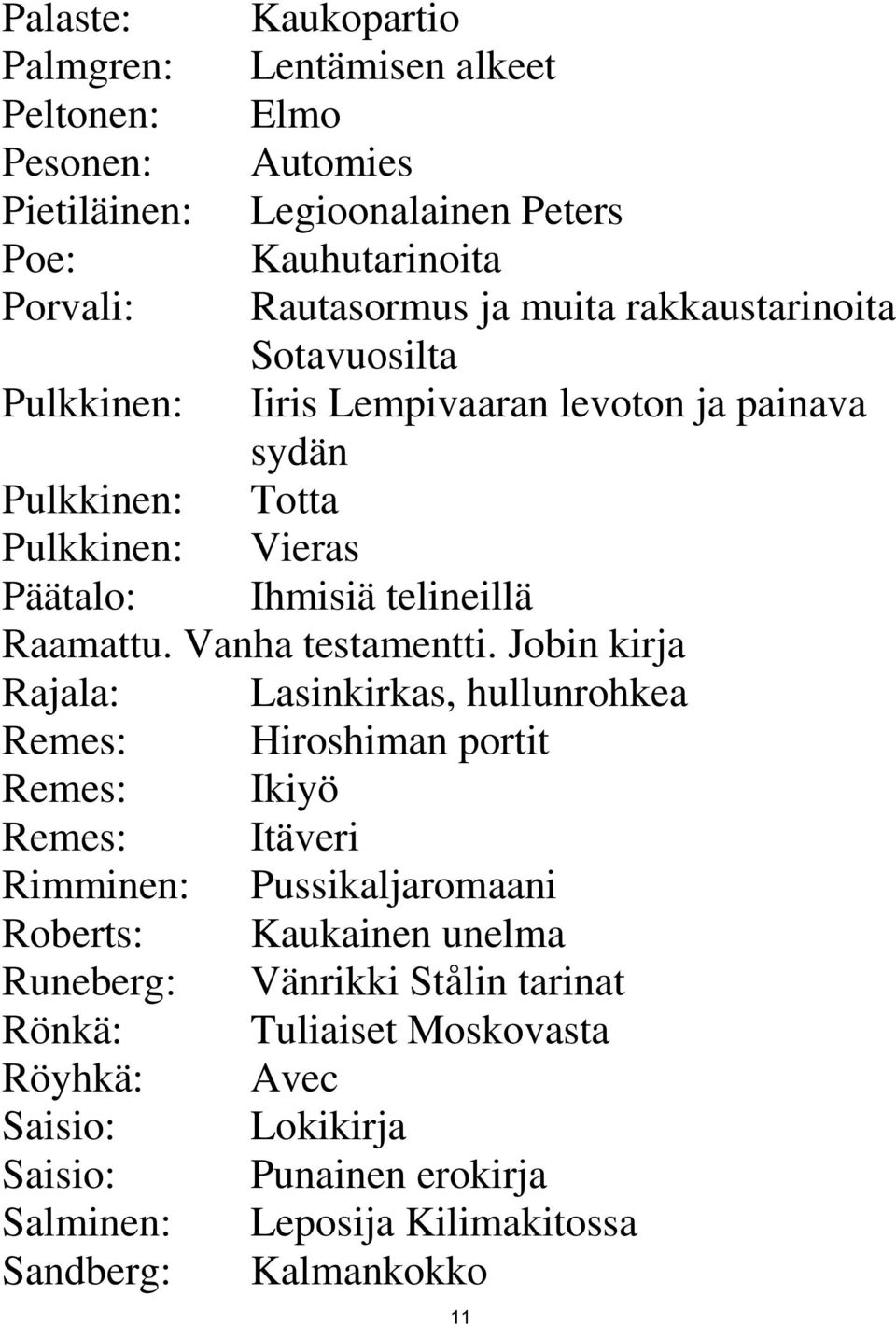 Palaste: Kaukopartio
Palmgren: Lentämisen alkeet
Peltonen: Elmo
Pesonen: Automies
Pietiläinen: Legioonalainen Peters
Poe: Kauhutarinoita
Porvali: Rautasormus ja muita rakkaustarinoita
Sotavuosilta
Pulkkinen: Iiris Lempivaaran levoton ja painava sydän
Pulkkinen: Totta
Pulkkinen: Vieras
Päätalo: Ihmisiä telineillä
Raamattu. Vanha testamentti. Jobin kirja
Rajala: Lasinkirkas, hullunrohkea
Remes: Hiroshiman portit
Remes: Ikiyö
Remes: Itäveri
Rimminen: Pussikaljaromaani
Roberts: Kaukainen unelma
Runeberg: Vänrikki Stålin tarinat
Rönkä: Tuliaiset Moskovasta
Röyhkä: Avec
Saisio: Lokikirja
Saisio: Punainen erokirja
Salminen: Leposija Kilimakitossa
Sandberg: Kalmankokko

11